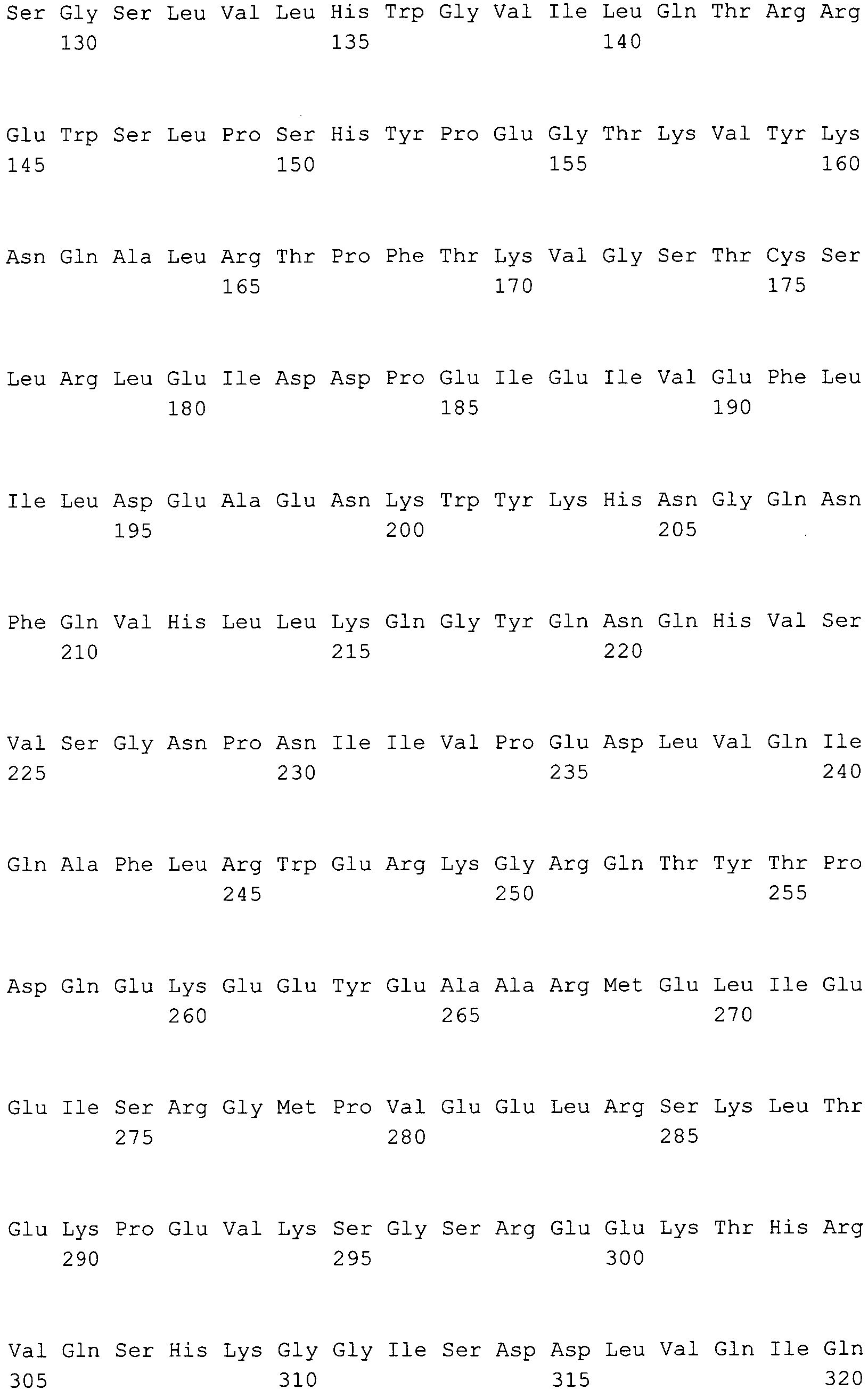 Ser Gly Ser Leu Val Leu His Trp Gly Val Ile Leu Gln Thr Arg Arg
130 135 140

Glu Trp Ser Leu Pro Ser His Tyr Pro Glu Gly Thr Lys Val Tyr Lys
145 150 155 160

Asn Gln Ala Leu Arg Thr Pro Phe Thr Lys Val Gly Ser Thr Cys Ser
165 170 175

Leu Arg Leu Glu Ile Asp Asp Pro Glu Ile Glu Ile Val Glu Phe Leu
180 185 190

Ile Leu Asp Glu Ala Glu Asn Lys Trp Tyr Lys His Asn Gly Gln Asn
195 200 205

Phe Gln Val His Leu Leu Lys Gln Gly Tyr Gln Asn Gln His Val Ser
210 215 220

Val Ser Gly Asn Pro Asn Ile Ile Val Pro Glu Asp Leu Val Gln Ile
225 230 235 240

Gln Ala Phe Leu Arg Trp Glu Arg Lys Gly Arg Gln Thr Tyr Thr Pro
245 250 255

Asp Gln Glu Lys Glu Glu Tyr Glu Ala Ala Arg Met Glu Leu Ile Glu
260 265 270

Glu Ile Ser Arg Gly Met Pro Val Glu Glu Leu Arg Ser Lys Leu Thr
275 280 285

Glu Lys Pro Glu Val Lys Ser Gly Ser Arg Glu Glu Lys Thr His Arg
290 295 300

Val Gln Ser His Lys Gly Gly Ile Ser Asp Asp Leu Val Gln Ile Gln
305 310 315 320